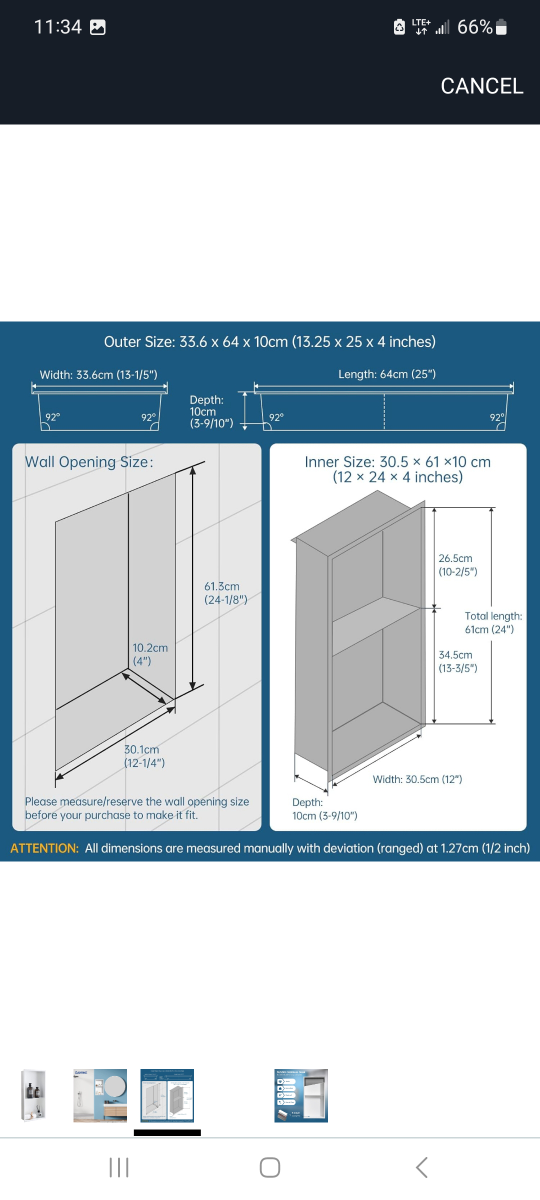 11:34 LTE+ 66%

CANCEL

Outer Size: 33.6 x 64 x 10cm (13.25 x 25 x 4 inches)

Width: 33.6cm (13-1/5")
92° 92°

Depth: 10cm (3-9/10")

Length: 64cm (25")
92° 92°

Wall Opening Size:

61.3cm (24-1/8")

10.2cm (4")

30.1cm (12-1/4")

Please measure/reserve the wall opening size before your purchase to make it fit.

Inner Size: 30.5 × 61 ×10 cm (12 × 24 × 4 inches)

26.5cm (10-2/5")

Total length: 61cm (24")

34.5cm (13-3/5")

Width: 30.5cm (12")

Depth: 10cm (3-9/10")

ATTENTION: All dimensions are measured manually with deviation (ranged) at 1.27cm (1/2 inch)